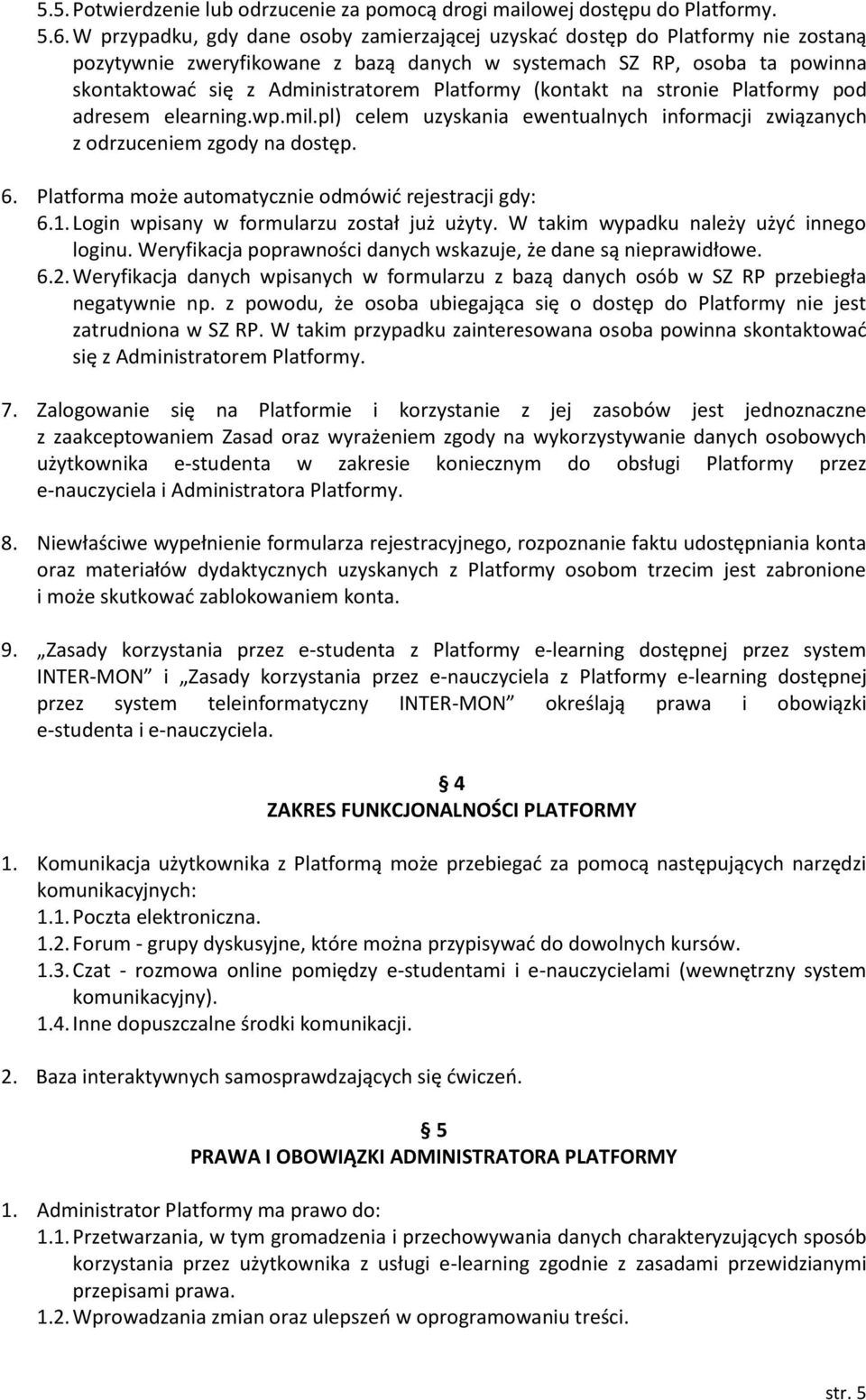 5.5. Potwierdzenie lub odrzucenie za pomocą drogi mailowej dostępu do Platformy.
5.6. W przypadku, gdy dane osoby zamierzającej uzyskać dostęp do Platformy nie zostaną pozytywnie zweryfikowane z bazą danych w systemach SZ RP, osoba ta powinna skontaktować się z Administratorem Platformy (kontakt na stronie Platformy pod adresem elearning.wp.mil.pl) celem uzyskania ewentualnych informacji związanych z odrzuceniem zgody na dostęp.

6. Platforma może automatycznie odmówić rejestracji gdy:
6.1. Login wpisany w formularzu został już użyty. W takim wypadku należy użyć innego loginu. Weryfikacja poprawności danych wskazuje, że dane są nieprawidłowe.
6.2. Weryfikacja danych wpisanych w formularzu z bazą danych osób w SZ RP przebiegła negatywnie np. z powodu, że osoba ubiegająca się o dostęp do Platformy nie jest zatrudniona w SZ RP. W takim przypadku zainteresowana osoba powinna skontaktować się z Administratorem Platformy.

7. Zalogowanie się na Platformie i korzystanie z jej zasobów jest jednoznaczne z zaakceptowaniem Zasad oraz wyrażeniem zgody na wykorzystywanie danych osobowych użytkownika e-studenta w zakresie koniecznym do obsługi Platformy przez e-nauczyciela i Administratora Platformy.

8. Niewłaściwe wypełnienie formularza rejestracyjnego, rozpoznanie faktu udostępniania konta oraz materiałów dydaktycznych uzyskanych z Platformy osobom trzecim jest zabronione i może skutkować zablokowaniem konta.

9. „Zasady korzystania przez e-studenta z Platformy e-learning dostępnej przez system INTER-MON” i „Zasady korzystania przez e-nauczyciela z Platformy e-learning dostępnej przez system teleinformatyczny INTER-MON” określają prawa i obowiązki e-studenta i e-nauczyciela.

§ 4
ZAKRES FUNKCJONALNOŚCI PLATFORMY

1. Komunikacja użytkownika z Platformą może przebiegać za pomocą następujących narzędzi komunikacyjnych:
1.1. Poczta elektroniczna.
1.2. Forum - grupy dyskusyjne, które można przypisywać do dowolnych kursów.
1.3. Czat - rozmowa online pomiędzy e-studentami i e-nauczycielami (wewnętrzny system komunikacyjny).
1.4. Inne dopuszczalne środki komunikacji.

2. Baza interaktywnych samosprawdzających się ćwiczeń.

§ 5
PRAWA I OBOWIĄZKI ADMINISTRATORA PLATFORMY

1. Administrator Platformy ma prawo do:
1.1. Przetwarzania, w tym gromadzenia i przechowywania danych charakteryzujących sposób korzystania przez użytkownika z usługi e-learning zgodnie z zasadami przewidzianymi przepisami prawa.
1.2. Wprowadzania zmian oraz ulepszeń w oprogramowaniu treści.

str. 5